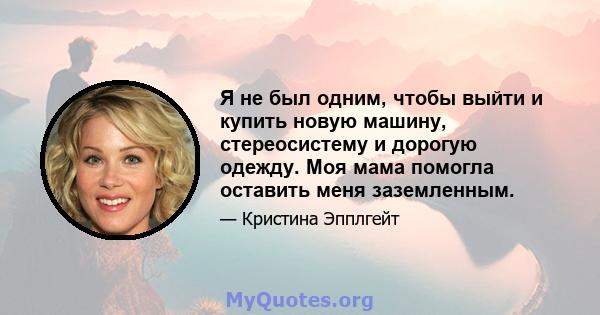 Я не был одним, чтобы выйти и купить новую машину, стереосистему и дорогую одежду. Моя мама помогла оставить меня заземленным.

— Кристина Эпплгейт

MyQuotes.org